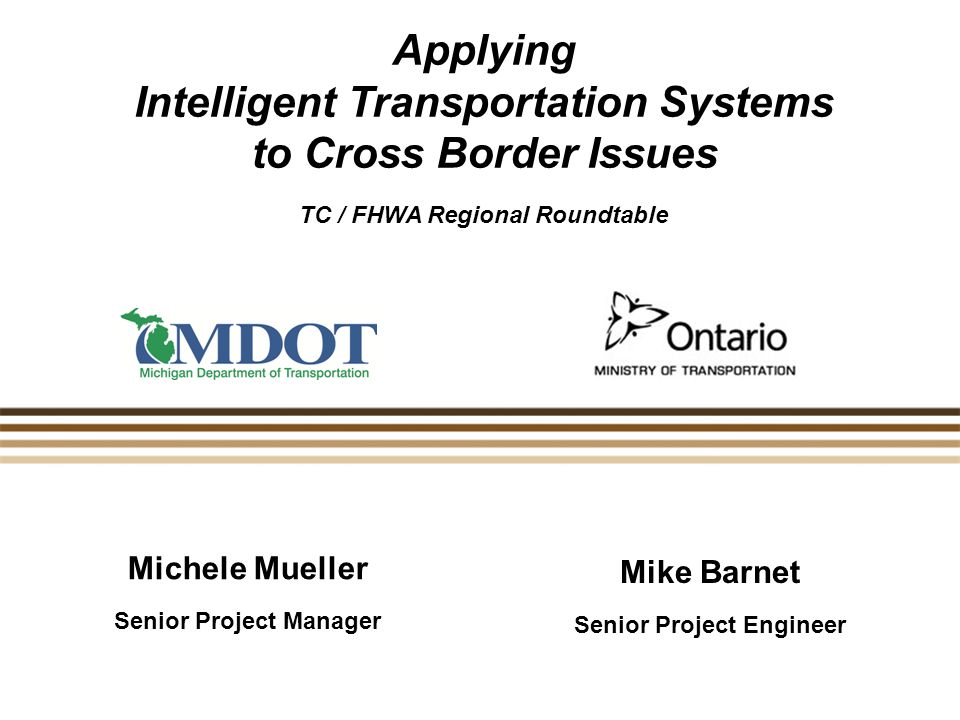 Applying
Intelligent Transportation Systems
to Cross Border Issues

TC / FHWA Regional Roundtable

MDOT
Michigan Department of Transportation

Ontario
MINISTRY OF TRANSPORTATION

Michele Mueller
Senior Project Manager

Mike Barnet
Senior Project Engineer